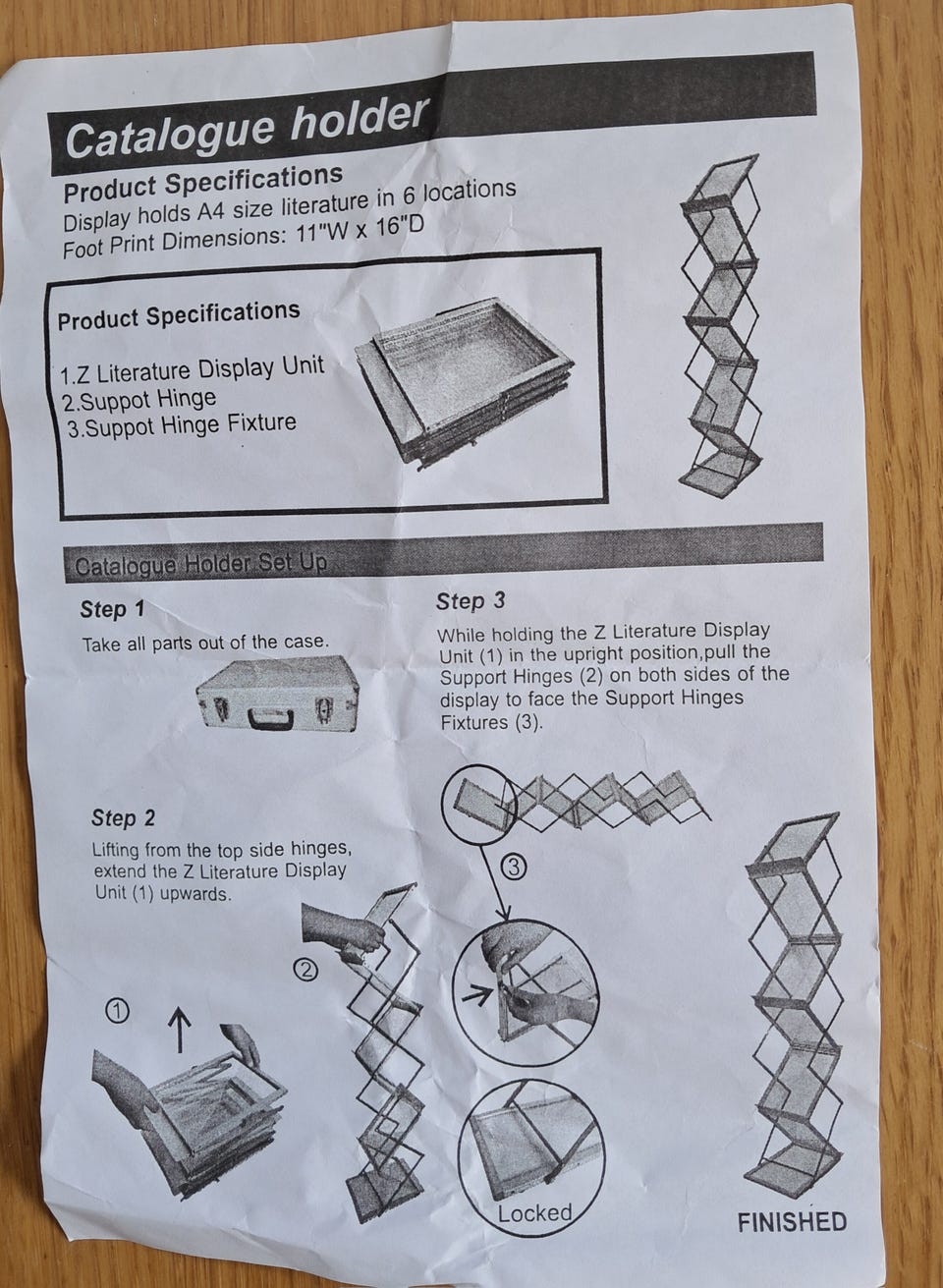 Catalogue holder

Product Specifications
Display holds A4 size literature in 6 locations
Foot Print Dimensions: 11"W x 16"D

Product Specifications

1.Z Literature Display Unit
2.Suppot Hinge
3.Suppot Hinge Fixture

Catalogue Holder Set Up

Step 1
Take all parts out of the case.

Step 2
Lifting from the top side hinges, extend the Z Literature Display Unit (1) upwards.

① ②

Step 3
While holding the Z Literature Display Unit (1) in the upright position,pull the Support Hinges (2) on both sides of the display to face the Support Hinges Fixtures (3).

③

Locked

FINISHED